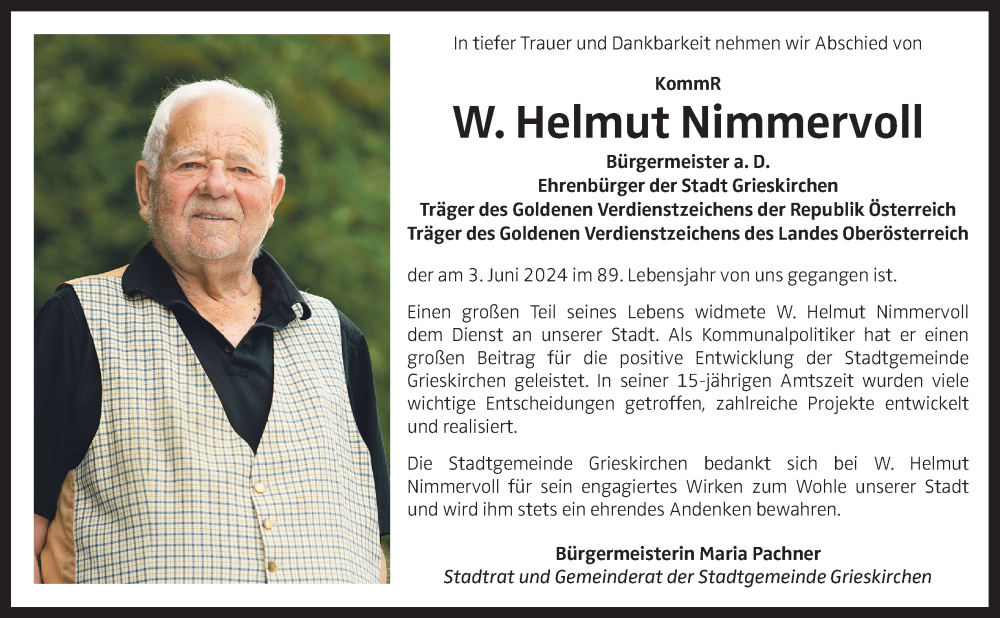 In tiefer Trauer und Dankbarkeit nehmen wir Abschied von

KommR

W. Helmut Nimmervoll

Bürgermeister a. D.
Ehrenbürger der Stadt Grieskirchen
Träger des Goldenen Verdienstzeichens der Republik Österreich
Träger des Goldenen Verdienstzeichens des Landes Oberösterreich

der am 3. Juni 2024 im 89. Lebensjahr von uns gegangen ist.

Einen großen Teil seines Lebens widmete W. Helmut Nimmervoll dem Dienst an unserer Stadt. Als Kommunalpolitiker hat er einen großen Beitrag für die positive Entwicklung der Stadtgemeinde Grieskirchen geleistet. In seiner 15-jährigen Amtszeit wurden viele wichtige Entscheidungen getroffen, zahlreiche Projekte entwickelt und realisiert.

Die Stadtgemeinde Grieskirchen bedankt sich bei W. Helmut Nimmervoll für sein engagiertes Wirken zum Wohle unserer Stadt und wird ihm stets ein ehrendes Andenken bewahren.

Bürgermeisterin Maria Pachner
Stadtrat und Gemeinderat der Stadtgemeinde Grieskirchen